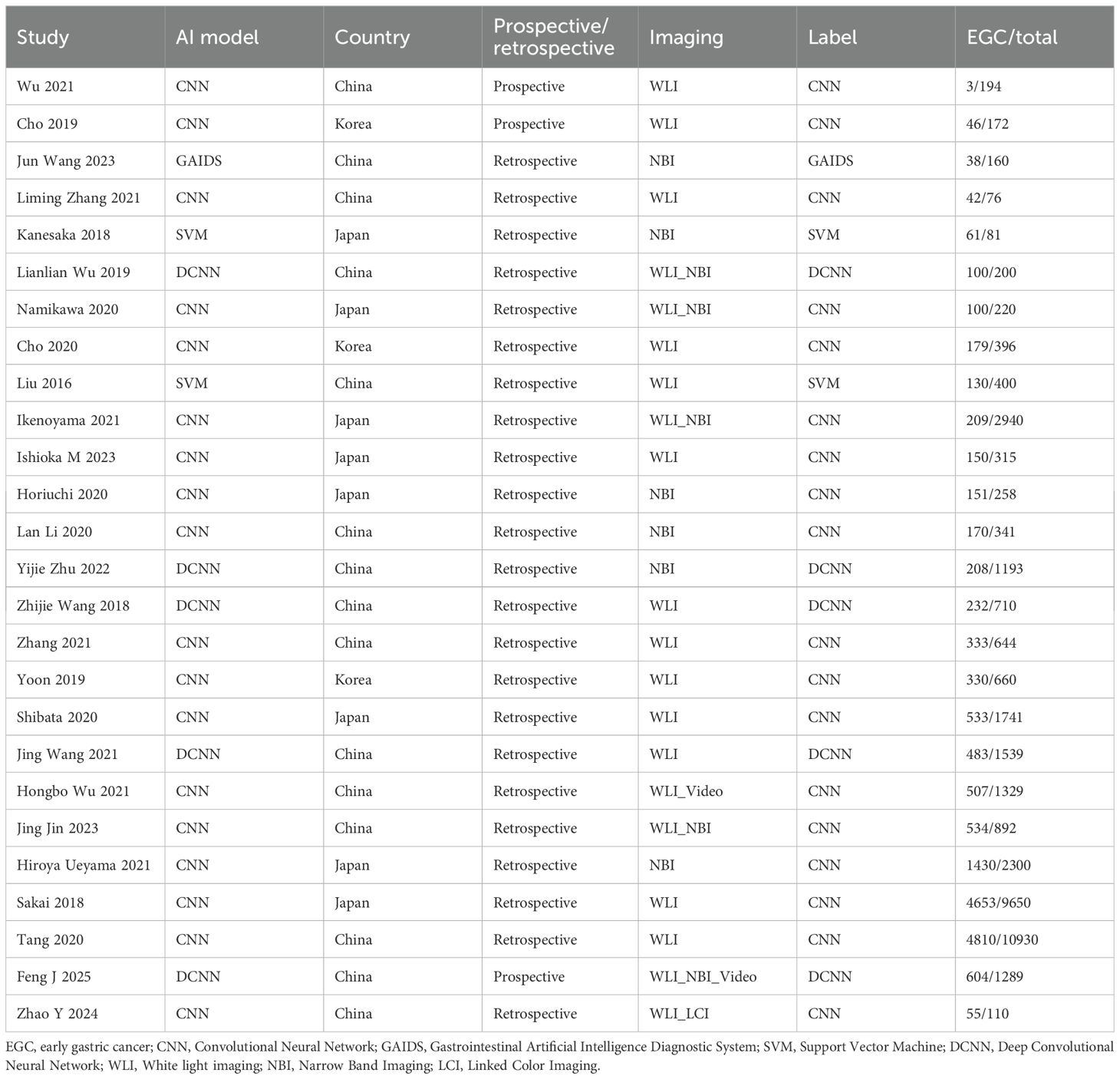 | Study | AI model | Country | Prospective/ retrospective | Imaging | Label | EGC/total |
|---|---|---|---|---|---|---|
| Wu 2021 | CNN | China | Prospective | WLI | CNN | 3/194 |
| Cho 2019 | CNN | Korea | Prospective | WLI | CNN | 46/172 |
| Jun Wang 2023 | GAIDS | China | Retrospective | NBI | GAIDS | 38/160 |
| Liming Zhang 2021 | CNN | China | Retrospective | WLI | CNN | 42/76 |
| Kanesaka 2018 | SVM | Japan | Retrospective | NBI | SVM | 61/81 |
| Lianlian Wu 2019 | DCNN | China | Retrospective | WLI_NBI | DCNN | 100/200 |
| Namikawa 2020 | CNN | Japan | Retrospective | WLI_NBI | CNN | 100/220 |
| Cho 2020 | CNN | Korea | Retrospective | WLI | CNN | 179/396 |
| Liu 2016 | SVM | China | Retrospective | WLI | SVM | 130/400 |
| Ikenoyama 2021 | CNN | Japan | Retrospective | WLI_NBI | CNN | 209/2940 |
| Ishioka M 2023 | CNN | Japan | Retrospective | WLI | CNN | 150/315 |
| Horiuchi 2020 | CNN | Japan | Retrospective | NBI | CNN | 151/258 |
| Lan Li 2020 | CNN | China | Retrospective | NBI | CNN | 170/341 |
| Yijie Zhu 2022 | DCNN | China | Retrospective | NBI | DCNN | 208/1193 |
| Zhijie Wang 2018 | DCNN | China | Retrospective | WLI | DCNN | 232/710 |
| Zhang 2021 | CNN | China | Retrospective | WLI | CNN | 333/644 |
| Yoon 2019 | CNN | Korea | Retrospective | WLI | CNN | 330/660 |
| Shibata 2020 | CNN | Japan | Retrospective | WLI | CNN | 533/1741 |
| Jing Wang 2021 | DCNN | China | Retrospective | WLI | DCNN | 483/1539 |
| Hongbo Wu 2021 | CNN | China | Retrospective | WLI_Video | CNN | 507/1329 |
| Jing Jin 2023 | CNN | China | Retrospective | WLI_NBI | CNN | 534/892 |
| Hiroya Ueyama 2021 | CNN | Japan | Retrospective | NBI | CNN | 1430/2300 |
| Sakai 2018 | CNN | Japan | Retrospective | WLI | CNN | 4653/9650 |
| Tang 2020 | CNN | China | Retrospective | WLI | CNN | 4810/10930 |
| Feng J 2025 | DCNN | China | Prospective | WLI_NBI_Video | DCNN | 604/1289 |
| Zhao Y 2024 | CNN | China | Retrospective | WLI_LCI | CNN | 55/110 |

EGC, early gastric cancer; CNN, Convolutional Neural Network; GAIDS, Gastrointestinal Artificial Intelligence Diagnostic System; SVM, Support Vector Machine; DCNN, Deep Convolutional Neural Network; WLI, White light imaging; NBI, Narrow Band Imaging; LCI, Linked Color Imaging.